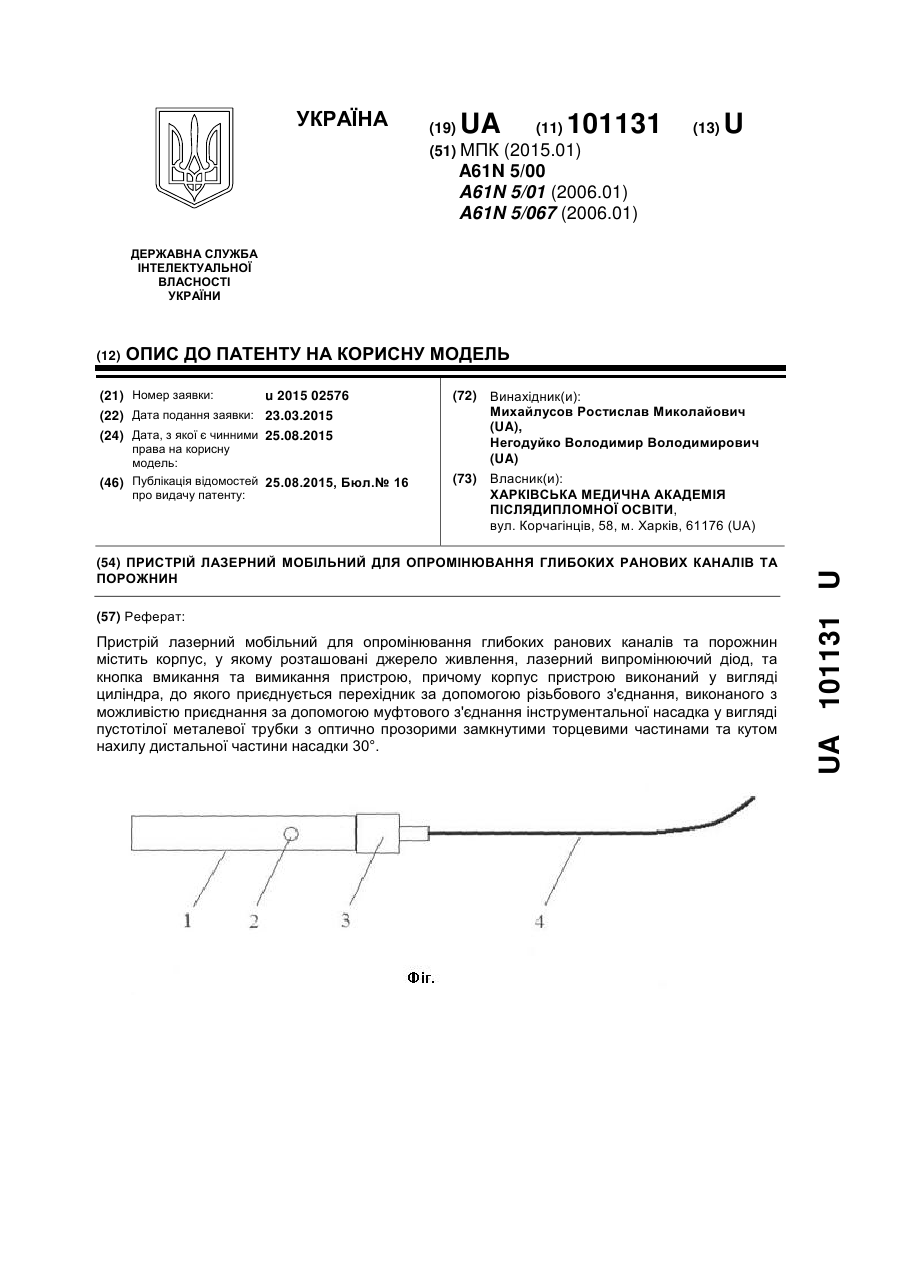 УКРАЇНА

(19) UA (11) 101131 (13) U

(51) МПК (2015.01)
A61N 5/00
A61N 5/01 (2006.01)
A61N 5/067 (2006.01)

ДЕРЖАВНА СЛУЖБА ІНТЕЛЕКТУАЛЬНОЇ ВЛАСНОСТІ УКРАЇНИ

(12) ОПИС ДО ПАТЕНТУ НА КОРИСНУ МОДЕЛЬ

(21) Номер заявки: u 2015 02576
(22) Дата подання заявки: 23.03.2015
(24) Дата, з якої є чинними права на корисну модель: 25.08.2015
(46) Публікація відомостей про видачу патенту: 25.08.2015, Бюл.№ 16

(72) Винахідник(и):
Михайлусов Ростислав Миколайович (UA),
Негодуйко Володимир Володимирович (UA)

(73) Власник(и):
ХАРКІВСЬКА МЕДИЧНА АКАДЕМІЯ ПІСЛЯДИПЛОМНОЇ ОСВІТИ,
вул. Корчагінців, 58, м. Харків, 61176 (UA)

(54) ПРИСТРІЙ ЛАЗЕРНИЙ МОБІЛЬНИЙ ДЛЯ ОПРОМІНЮВАННЯ ГЛИБОКИХ РАНОВИХ КАНАЛІВ ТА ПОРОЖНИН

(57) Реферат:

Пристрій лазерний мобільний для опромінювання глибоких ранових каналів та порожнин містить корпус, у якому розташовані джерело живлення, лазерний випромінюючий діод, та кнопка вмикання та вимикання пристрою, причому корпус пристрою виконаний у вигляді циліндра, до якого приєднується перехідник за допомогою різьбового з'єднання, виконаного з можливістю приєднання за допомогою муфтового з'єднання інструментальної насадка у вигляді пустотілої металевої трубки з оптично прозорими замкнутими торцевими частинами та кутом нахилу дистальної частини насадки 30°.

1 2 3 4

Фіг.

UA 101131 U